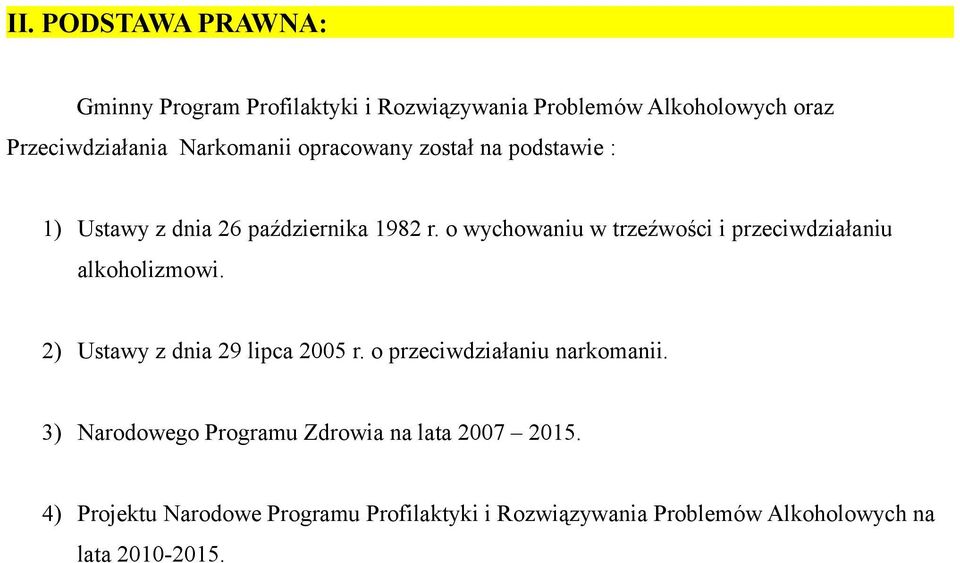 II. PODSTAWA PRAWNA:

Gminny Program Profilaktyki i Rozwiązywania Problemów Alkoholowych oraz Przeciwdziałania Narkomanii opracowany został na podstawie :

1) Ustawy z dnia 26 października 1982 r. o wychowaniu w trzeźwości i przeciwdziałaniu alkoholizmowi.

2) Ustawy z dnia 29 lipca 2005 r. o przeciwdziałaniu narkomanii.

3) Narodowego Programu Zdrowia na lata 2007 – 2015.

4) Projektu Narodowe Programu Profilaktyki i Rozwiązywania Problemów Alkoholowych na lata 2010-2015.